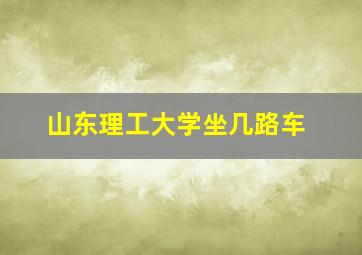 山东理工大学坐几路车